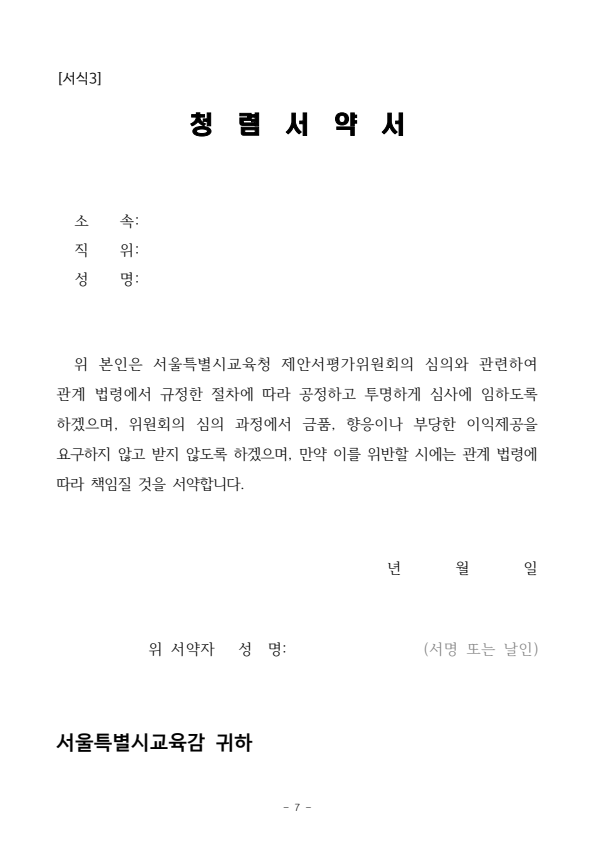 [서식3]

청 렴 서 약 서

소 속:
직 위:
성 명:

위 본인은 서울특별시교육청 제안서평가위원회의 심의와 관련하여 관계 법령에서 규정한 절차에 따라 공정하고 투명하게 심사에 임하도록 하겠으며, 위원회의 심의 과정에서 금품, 향응이나 부당한 이익제공을 요구하지 않고 받지 않도록 하겠으며, 만약 이를 위반할 시에는 관계 법령에 따라 책임질 것을 서약합니다.

년 월 일

위 서약자 성 명: (서명 또는 날인)

서울특별시교육감 귀하

- 7 -